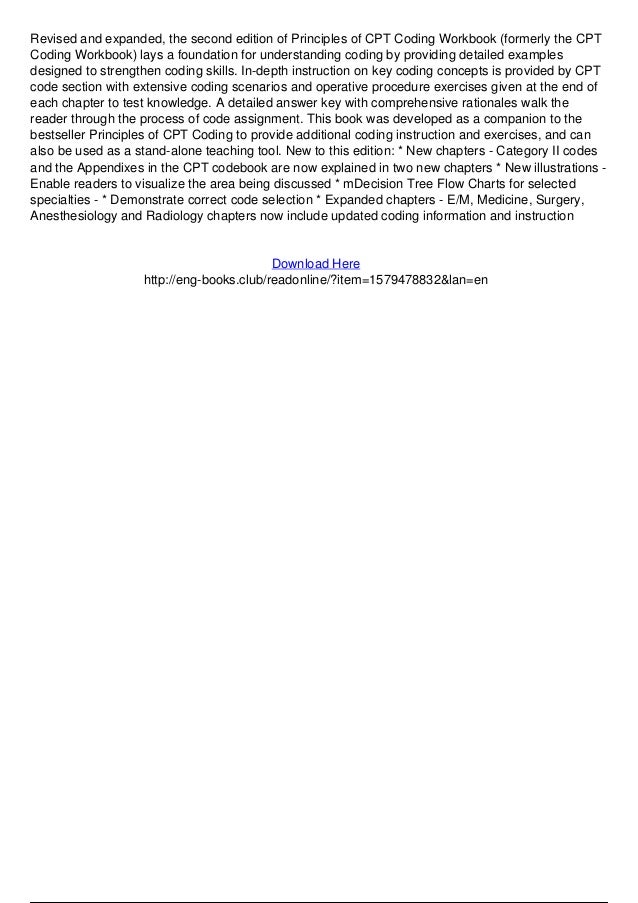 Revised and expanded, the second edition of Principles of CPT Coding Workbook (formerly the CPT Coding Workbook) lays a foundation for understanding coding by providing detailed examples designed to strengthen coding skills. In-depth instruction on key coding concepts is provided by CPT code section with extensive coding scenarios and operative procedure exercises given at the end of each chapter to test knowledge. A detailed answer key with comprehensive rationales walk the reader through the process of code assignment. This book was developed as a companion to the bestseller Principles of CPT Coding to provide additional coding instruction and exercises, and can also be used as a stand-alone teaching tool. New to this edition: * New chapters - Category II codes and the Appendixes in the CPT codebook are now explained in two new chapters * New illustrations - Enable readers to visualize the area being discussed * mDecision Tree Flow Charts for selected specialties - * Demonstrate correct code selection * Expanded chapters - E/M, Medicine, Surgery, Anesthesiology and Radiology chapters now include updated coding information and instruction

Download Here
http://eng-books.club/readonline/?item=1579478832&lan=en